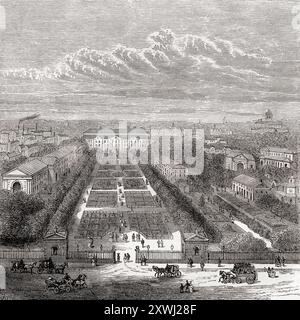 alamy

alamy - 2XWJ28F